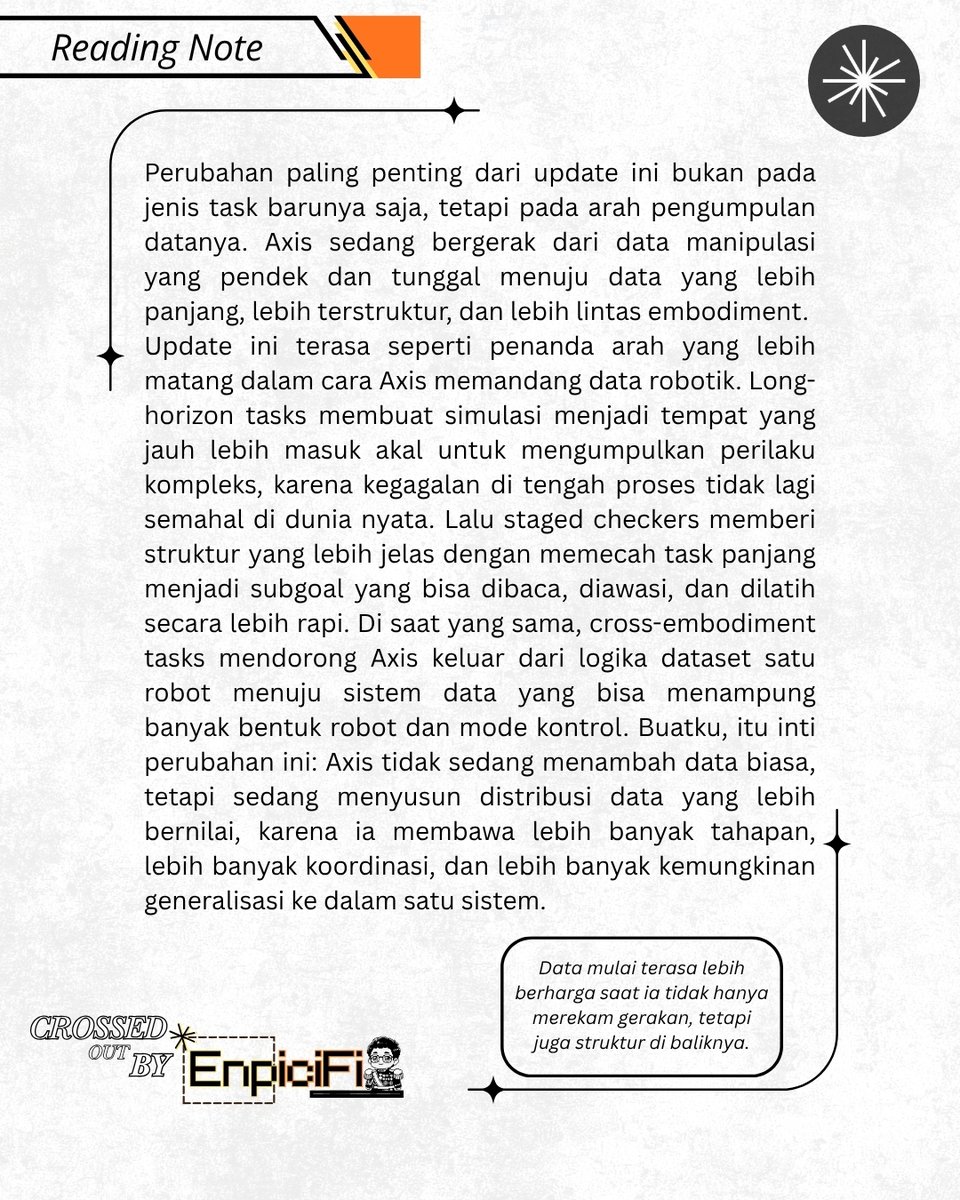 Reading Note

Perubahan paling penting dari update ini bukan pada jenis task barunya saja, tetapi pada arah pengumpulan datanya. Axis sedang bergerak dari data manipulasi yang pendek dan tunggal menuju data yang lebih panjang, lebih terstruktur, dan lebih lintas embodiment.
Update ini terasa seperti penanda arah yang lebih matang dalam cara Axis memandang data robotik. Long-horizon tasks membuat simulasi menjadi tempat yang jauh lebih masuk akal untuk mengumpulkan perilaku kompleks, karena kegagalan di tengah proses tidak lagi semahal di dunia nyata. Lalu staged checkers memberi struktur yang lebih jelas dengan memecah task panjang menjadi subgoal yang bisa dibaca, diawasi, dan dilatih secara lebih rapi. Di saat yang sama, cross-embodiment tasks mendorong Axis keluar dari logika dataset satu robot menuju sistem data yang bisa menampung banyak bentuk robot dan mode kontrol. Buatku, itu inti perubahan ini: Axis tidak sedang menambah data biasa, tetapi sedang menyusun distribusi data yang lebih bernilai, karena ia membawa lebih banyak tahapan, lebih banyak koordinasi, dan lebih banyak kemungkinan generalisasi ke dalam satu sistem.

Data mulai terasa lebih berharga saat ia tidak hanya merekam gerakan, tetapi juga struktur di baliknya.

CROSSED OUT BY EnpiciFi